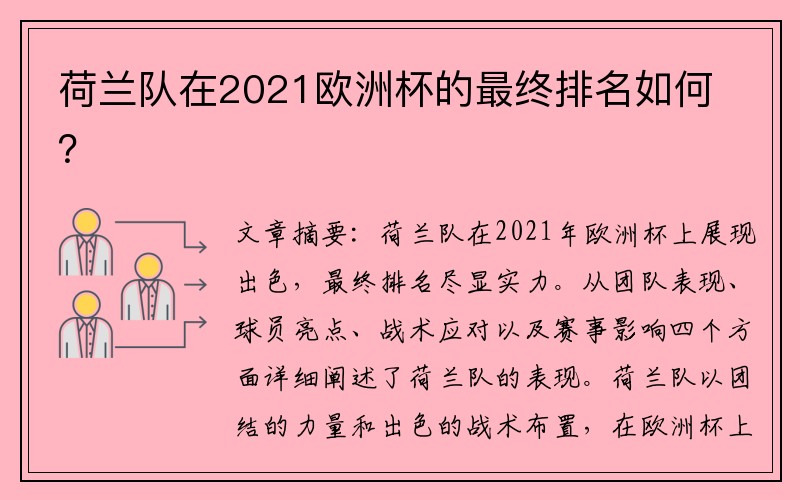 荷兰队在2021欧洲杯的最终排名如何?

文章摘要：荷兰队在2021年欧洲杯上展现出色，最终排名尽显实力。从团队表现、球员亮点、战术应对以及赛事影响四个方面详细阐述了荷兰队的表现。荷兰队以团结的力量和出色的战术布置，在欧洲杯上